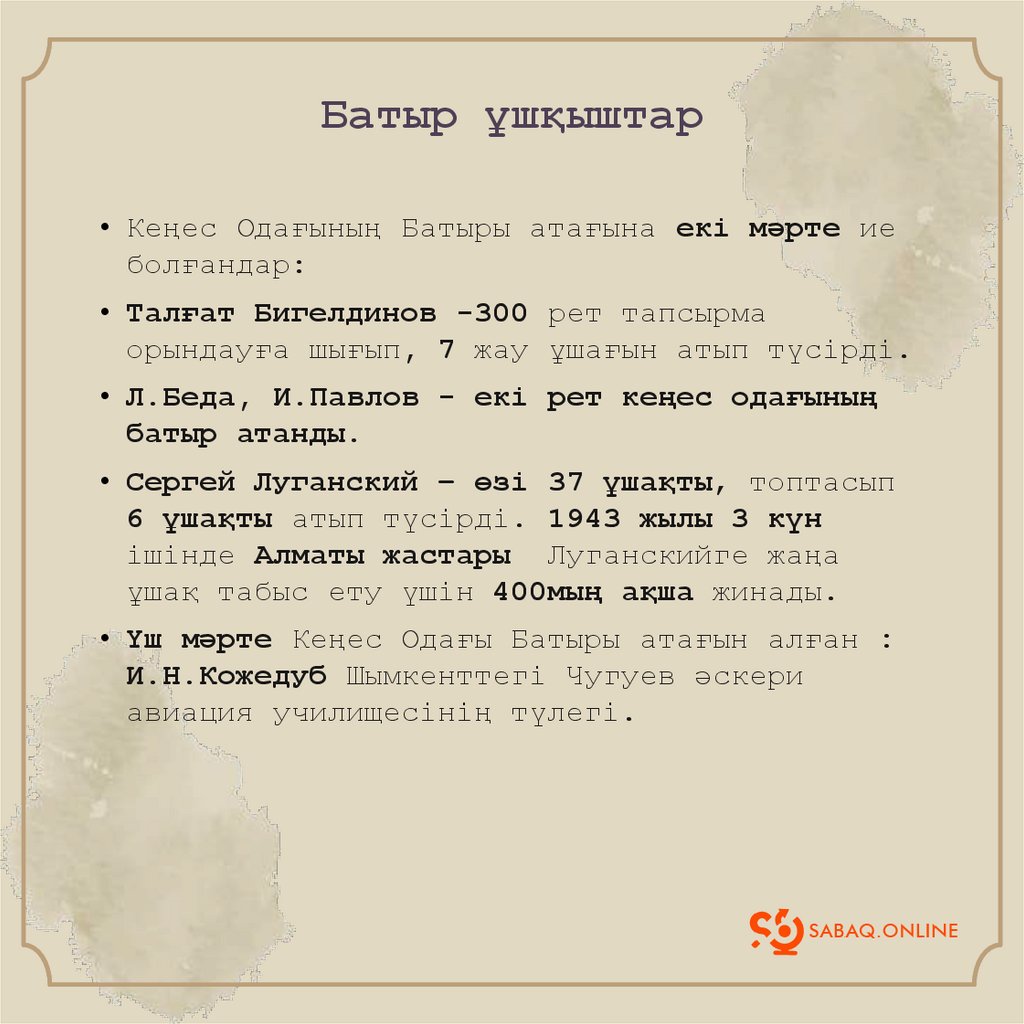 Батыр ұшқыштар

• Кеңес Одағының Батыры атағына екі мәрте ие болғандар:

• Талғат Бигелдинов -300 рет тапсырма орындауға шығып, 7 жау ұшағын атып түсірді.

• Л.Беда, И.Павлов - екі рет кеңес одағының батыр атанды.

• Сергей Луганский – өзі 37 ұшақты, топтасып 6 ұшақты атып түсірді. 1943 жылы 3 күн ішінде Алматы жастары Луганскийге жаңа ұшақ табыс ету үшін 400мың ақша жинады.

• Үш мәрте Кеңес Одағы Батыры атағын алған : И.Н.Кожедуб Шымкенттегі Чугуев әскери авиация училищесінің түлегі.

SABAQ.ONLINE